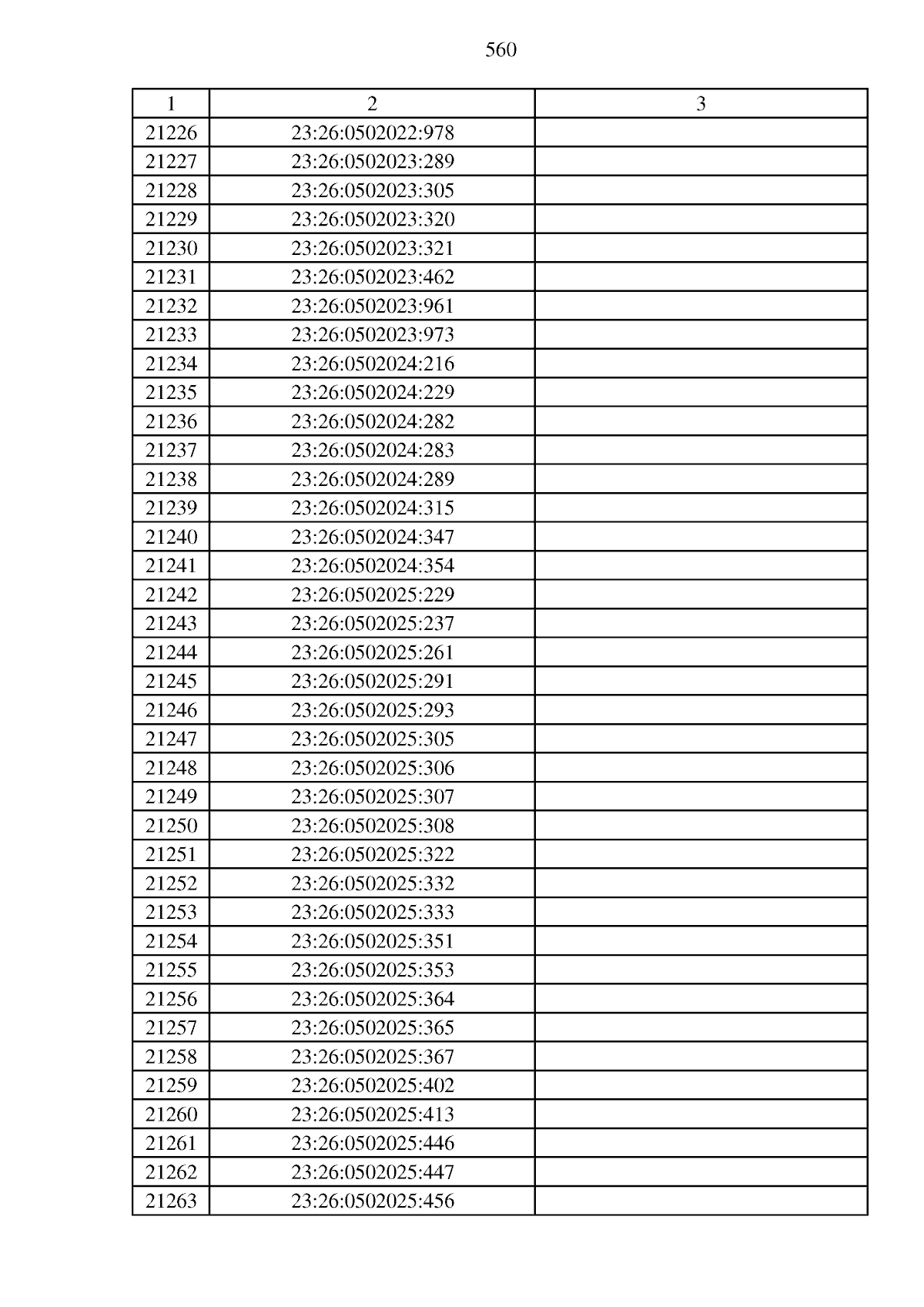 560

| 1 | 2 | 3 |
|---|---|---|
| 21226 | 23:26:0502022:978 | |
| 21227 | 23:26:0502023:289 | |
| 21228 | 23:26:0502023:305 | |
| 21229 | 23:26:0502023:320 | |
| 21230 | 23:26:0502023:321 | |
| 21231 | 23:26:0502023:462 | |
| 21232 | 23:26:0502023:961 | |
| 21233 | 23:26:0502023:973 | |
| 21234 | 23:26:0502024:216 | |
| 21235 | 23:26:0502024:229 | |
| 21236 | 23:26:0502024:282 | |
| 21237 | 23:26:0502024:283 | |
| 21238 | 23:26:0502024:289 | |
| 21239 | 23:26:0502024:315 | |
| 21240 | 23:26:0502024:347 | |
| 21241 | 23:26:0502024:354 | |
| 21242 | 23:26:0502025:229 | |
| 21243 | 23:26:0502025:237 | |
| 21244 | 23:26:0502025:261 | |
| 21245 | 23:26:0502025:291 | |
| 21246 | 23:26:0502025:293 | |
| 21247 | 23:26:0502025:305 | |
| 21248 | 23:26:0502025:306 | |
| 21249 | 23:26:0502025:307 | |
| 21250 | 23:26:0502025:308 | |
| 21251 | 23:26:0502025:322 | |
| 21252 | 23:26:0502025:332 | |
| 21253 | 23:26:0502025:333 | |
| 21254 | 23:26:0502025:351 | |
| 21255 | 23:26:0502025:353 | |
| 21256 | 23:26:0502025:364 | |
| 21257 | 23:26:0502025:365 | |
| 21258 | 23:26:0502025:367 | |
| 21259 | 23:26:0502025:402 | |
| 21260 | 23:26:0502025:413 | |
| 21261 | 23:26:0502025:446 | |
| 21262 | 23:26:0502025:447 | |
| 21263 | 23:26:0502025:456 | |